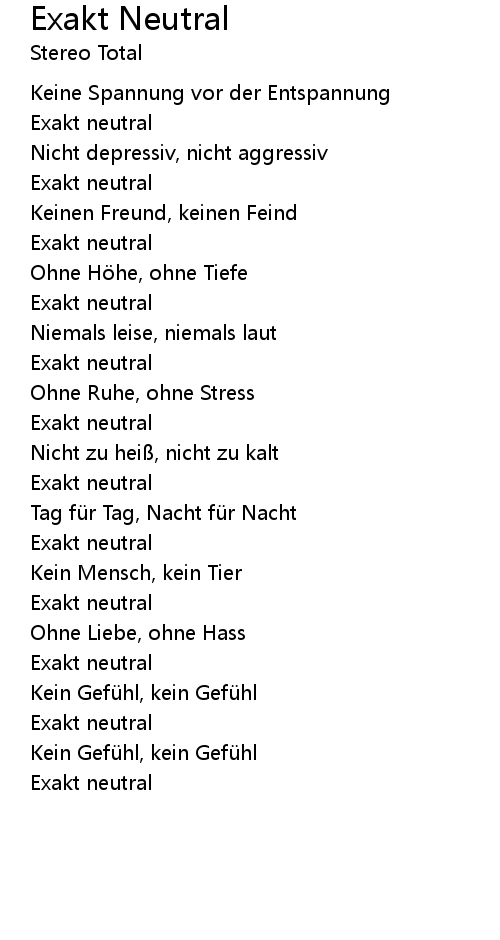 Exakt Neutral
Stereo Total

Keine Spannung vor der Entspannung
Exakt neutral
Nicht depressiv, nicht aggressiv
Exakt neutral
Keinen Freund, keinen Feind
Exakt neutral
Ohne Höhe, ohne Tiefe
Exakt neutral
Niemals leise, niemals laut
Exakt neutral
Ohne Ruhe, ohne Stress
Exakt neutral
Nicht zu heiß, nicht zu kalt
Exakt neutral
Tag für Tag, Nacht für Nacht
Exakt neutral
Kein Mensch, kein Tier
Exakt neutral
Ohne Liebe, ohne Hass
Exakt neutral
Kein Gefühl, kein Gefühl
Exakt neutral
Kein Gefühl, kein Gefühl
Exakt neutral